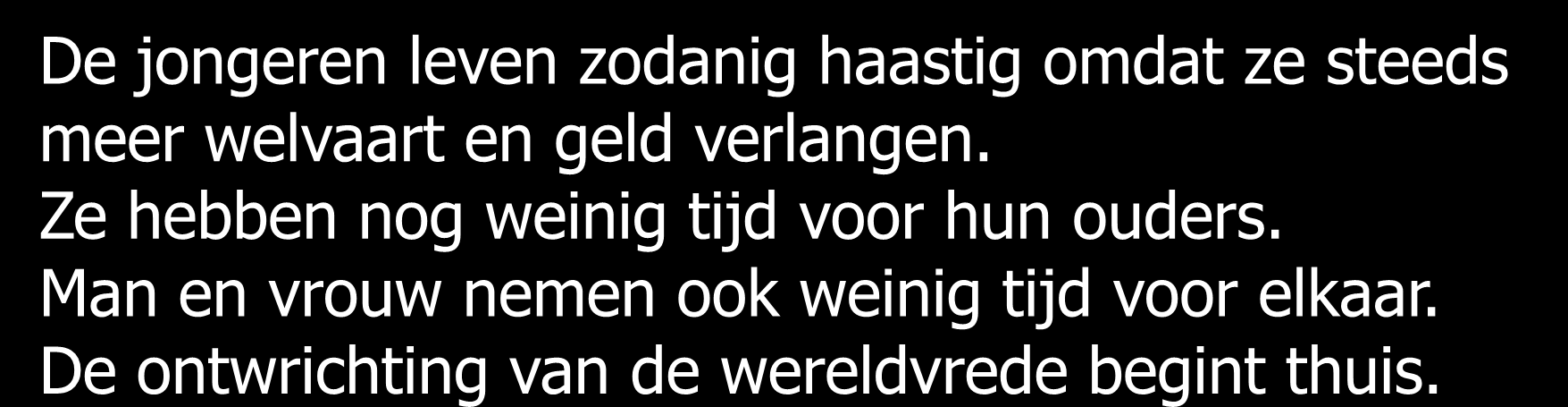 De jongeren leven zodanig haastig omdat ze steeds meer welvaart en geld verlangen.
Ze hebben nog weinig tijd voor hun ouders.
Man en vrouw nemen ook weinig tijd voor elkaar.
De ontwrichting van de wereldvrede begint thuis.